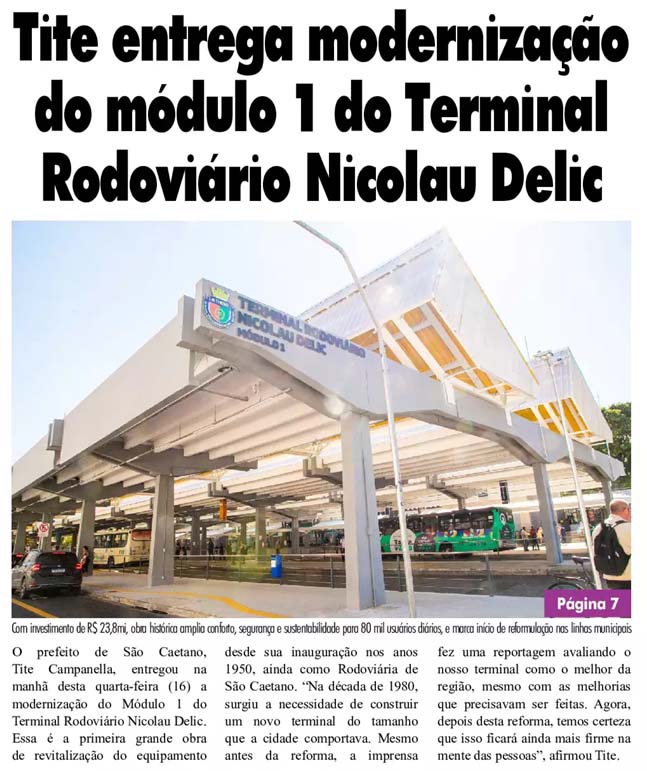 Tite entrega modernização do módulo 1 do Terminal Rodoviário Nicolau Delic

TERMINAL RODOVIÁRIO NICOLAU DELIC MÓDULO 1

Página 7

Com investimento de R$ 23,8mi, obra histórica amplia conforto, segurança e sustentabilidade para 80 mil usuários diários, e marca início de reformulação nas linhas municipais

O prefeito de São Caetano, Tite Campanella, entregou na manhã desta quarta-feira (16) a modernização do Módulo 1 do Terminal Rodoviário Nicolau Delic. Essa é a primeira grande obra de revitalização do equipamento desde sua inauguração nos anos 1950, ainda como Rodoviária de São Caetano. "Na década de 1980, surgiu a necessidade de construir um novo terminal do tamanho que a cidade comportava. Mesmo antes da reforma, a imprensa fez uma reportagem avaliando o nosso terminal como o melhor da região, mesmo com as melhorias que precisavam ser feitas. Agora, depois desta reforma, temos certeza que isso ficará ainda mais firme na mente das pessoas", afirmou Tite.